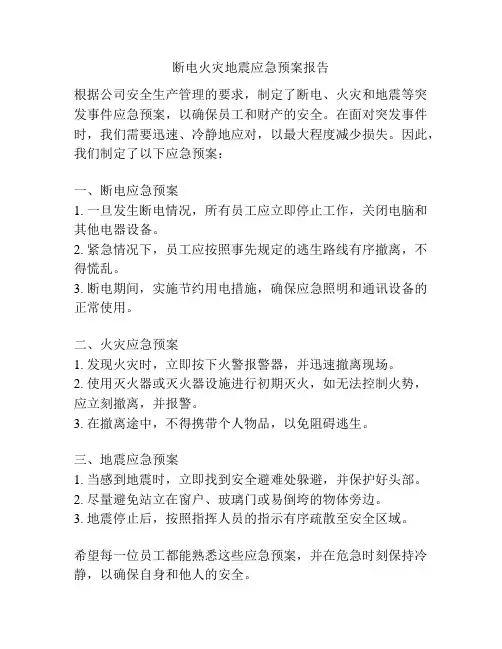 断电火灾地震应急预案报告

根据公司安全生产管理的要求，制定了断电、火灾和地震等突发事件应急预案，以确保员工和财产的安全。在面对突发事件时，我们需要迅速、冷静地应对，以最大程度减少损失。因此，我们制定了以下应急预案：

一、断电应急预案
1. 一旦发生断电情况，所有员工应立即停止工作，关闭电脑和其他电器设备。
2. 紧急情况下，员工应按照事先规定的逃生路线有序撤离，不得慌乱。
3. 断电期间，实施节约用电措施，确保应急照明和通讯设备的正常使用。

二、火灾应急预案
1. 发现火灾时，立即按下火警报警器，并迅速撤离现场。
2. 使用灭火器或灭火器设施进行初期灭火，如无法控制火势，应立刻撤离，并报警。
3. 在撤离途中，不得携带个人物品，以免阻碍逃生。

三、地震应急预案
1. 当感到地震时，立即找到安全避难处躲避，并保护好头部。
2. 尽量避免站立在窗户、玻璃门或易倒垮的物体旁边。
3. 地震停止后，按照指挥人员的指示有序疏散至安全区域。

希望每一位员工都能熟悉这些应急预案，并在危急时刻保持冷静，以确保自身和他人的安全。